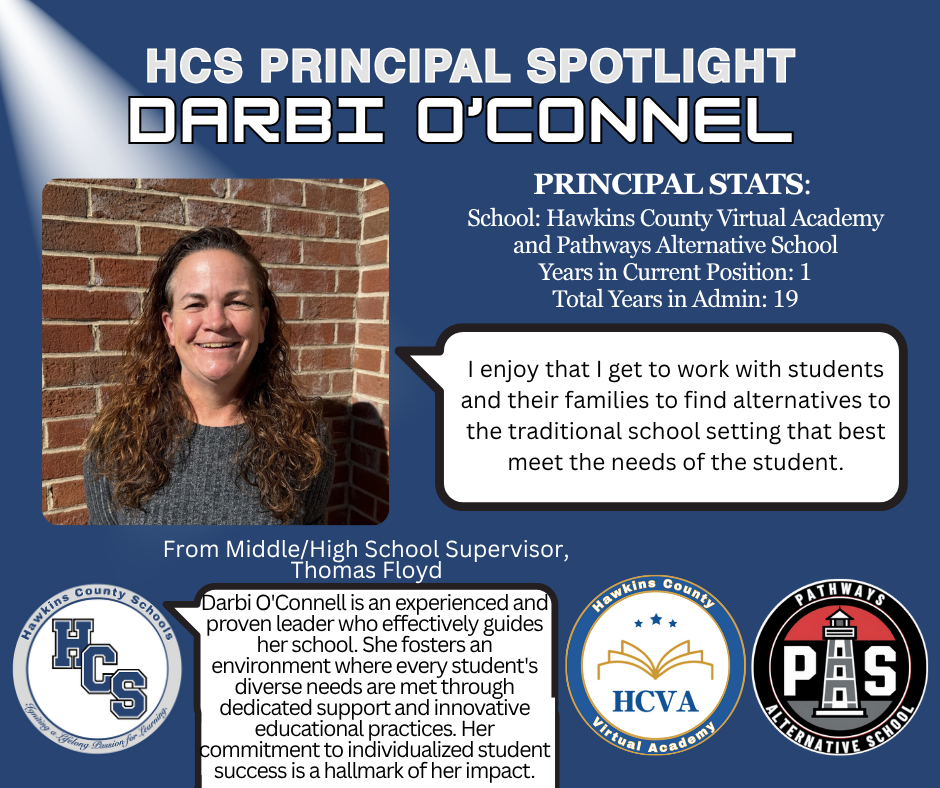 HCS PRINCIPAL SPOTLIGHT
DARBI O'CONNEL

PRINCIPAL STATS:
School: Hawkins County Virtual Academy and Pathways Alternative School
Years in Current Position: 1
Total Years in Admin: 19

I enjoy that I get to work with students and their families to find alternatives to the traditional school setting that best meet the needs of the student.

From Middle/High School Supervisor, Thomas Floyd

Darbi O'Connell is an experienced and proven leader who effectively guides her school. She fosters an environment where every student's diverse needs are met through dedicated support and innovative educational practices. Her commitment to individualized student success is a hallmark of her impact.

Hawkins County Schools
HCS
Igniting a Lifelong Passion for Learning

Hawkins County
HCVA
Virtual Academy

PATHWAYS
PS
ALTERNATIVE SCHOOL